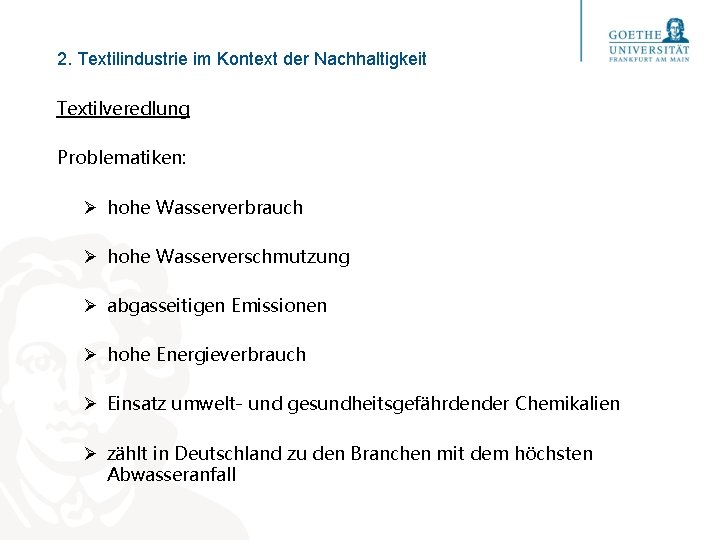 GOETHE UNIVERSITÄT FRANKFURT AM MAIN

2. Textilindustrie im Kontext der Nachhaltigkeit

Textilveredlung

Problematiken:

➢ hohe Wasserverbrauch

➢ hohe Wasserverschmutzung

➢ abgasseitigen Emissionen

➢ hohe Energieverbrauch

➢ Einsatz umwelt- und gesundheitsgefährdender Chemikalien

➢ zählt in Deutschland zu den Branchen mit dem höchsten Abwasseranfall